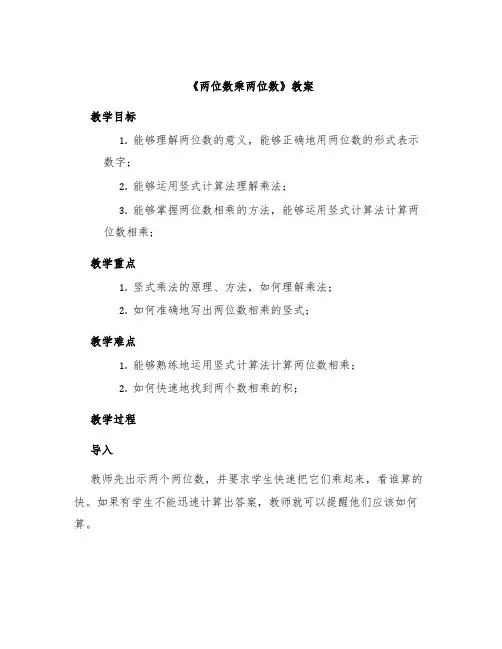 《两位数乘两位数》教案

教学目标

1. 能够理解两位数的意义，能够正确地用两位数的形式表示数字；

2. 能够运用竖式计算法理解乘法；

3. 能够掌握两位数相乘的方法，能够运用竖式计算法计算两位数相乘；

教学重点

1. 竖式乘法的原理、方法，如何理解乘法；

2. 如何准确地写出两位数相乘的竖式；

教学难点

1. 能够熟练地运用竖式计算法计算两位数相乘；

2. 如何快速地找到两个数相乘的积；

教学过程

导入

教师先出示两个两位数，并要求学生快速把它们乘起来，看谁算的快。如果有学生不能迅速计算出答案，教师就可以提醒他们应该如何算。